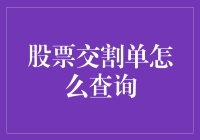 股票交割单怎么查询